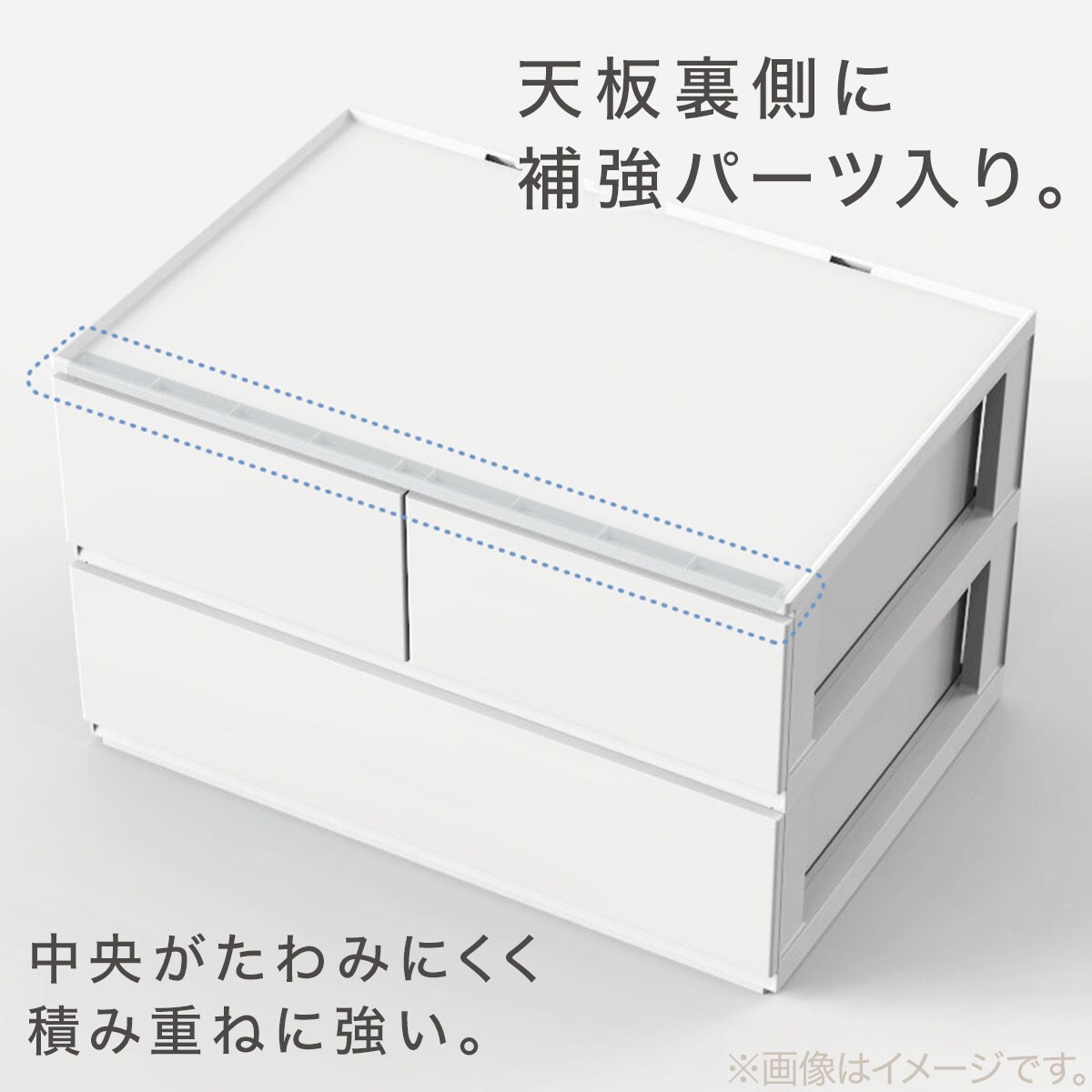 天板裏側に
補強パーツ入り。

中央がたわみにくく
積み重ねに強い。

※画像はイメージです。